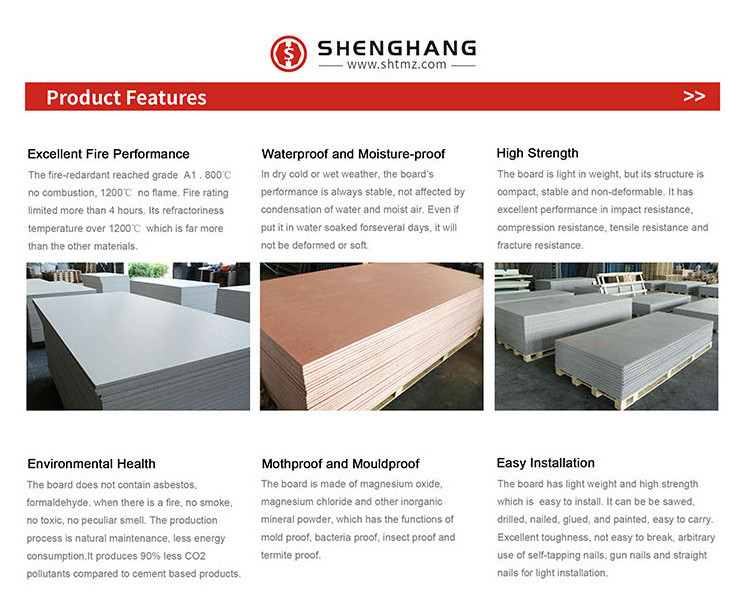 SHENGHANG
www.shtmz.com

Product Features >>

Excellent Fire Performance

The fire-redardant reached grade A1 , 800℃ no combustion, 1200℃ no flame. Fire rating limited more than 4 hours. Its refractoriness temperature over 1200℃ which is far more than the other materials.

Waterproof and Moisture-proof

In dry cold or wet weather, the board's performance is always stable, not affected by condensation of water and moist air. Even if put it in water soaked forseveral days, it will not be deformed or soft.

High Strength

The board is light in weight, but its structure is compact, stable and non-deformable. It has excellent performance in impact resistance, compression resistance, tensile resistance and fracture resistance.

Environmental Health

The board does not contain asbestos, formaldehyde. when there is a fire, no smoke, no toxic, no peculiar smell. The production process is natural maintenance, less energy consumption.It produces 90% less CO2 pollutants compared to cement based products.

Mothproof and Mouldproof

The board is made of magnesium oxide, magnesium chloride and other inorganic mineral powder, which has the functions of mold proof, bacteria proof, insect proof and termite proof.

Easy Installation

The board has light weight and high strength which is easy to install. It can be be sawed, drilled, nailed, glued, and painted, easy to carry. Excellent toughness, not easy to break, arbitrary use of self-tapping nails, gun nails and straight nails for light installation.